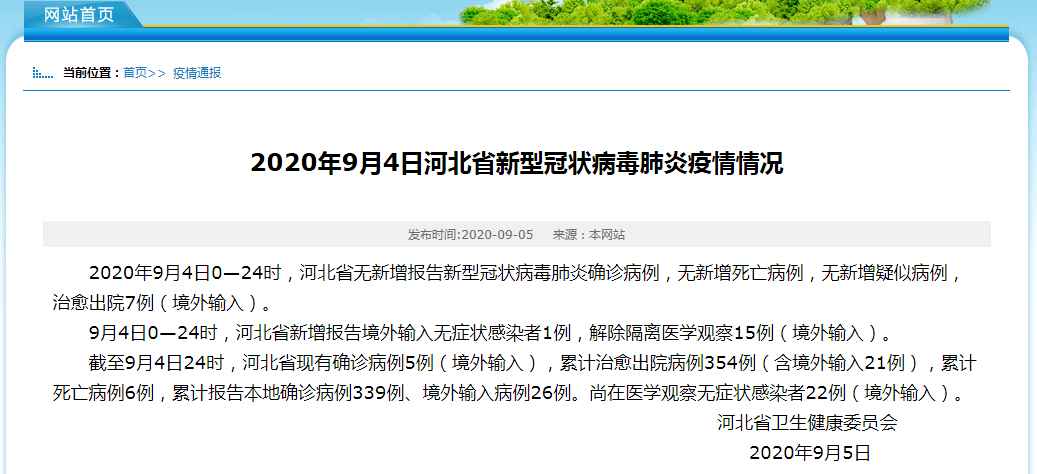 网站首页

当前位置：首页>> 疫情通报

2020年9月4日河北省新型冠状病毒肺炎疫情情况

发布时间:2020-09-05 来源：本网站

2020年9月4日0—24时，河北省无新增报告新型冠状病毒肺炎确诊病例，无新增死亡病例，无新增疑似病例，治愈出院7例（境外输入）。

9月4日0—24时，河北省新增报告境外输入无症状感染者1例，解除隔离医学观察15例（境外输入）。

截至9月4日24时，河北省现有确诊病例5例（境外输入），累计治愈出院病例354例（含境外输入21例），累计死亡病例6例，累计报告本地确诊病例339例、境外输入病例26例。尚在医学观察无症状感染者22例（境外输入）。

河北省卫生健康委员会

2020年9月5日